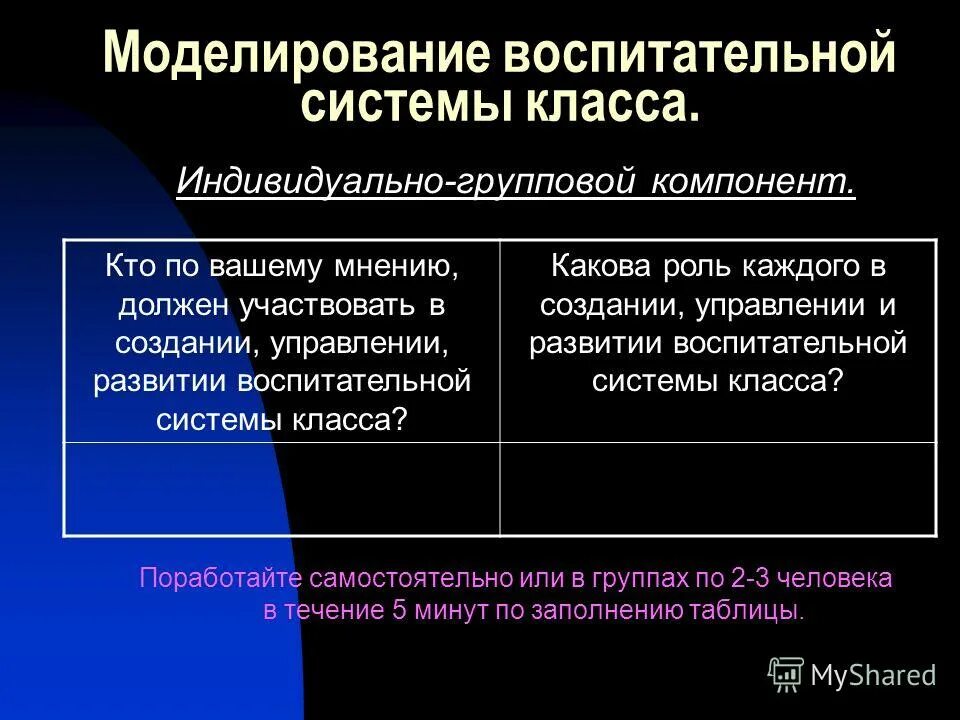 Моделирование воспитательной системы класса.

Индивидуально-групповой компонент.

| Кто по вашему мнению, должен участвовать в создании, управлении, развитии воспитательной системы класса? | Какова роль каждого в создании, управлении и развитии воспитательной системы класса? |
|---|---|
| | |

Поработайте самостоятельно или в группах по 2-3 человека в течение 5 минут по заполнению таблицы.

MyShared